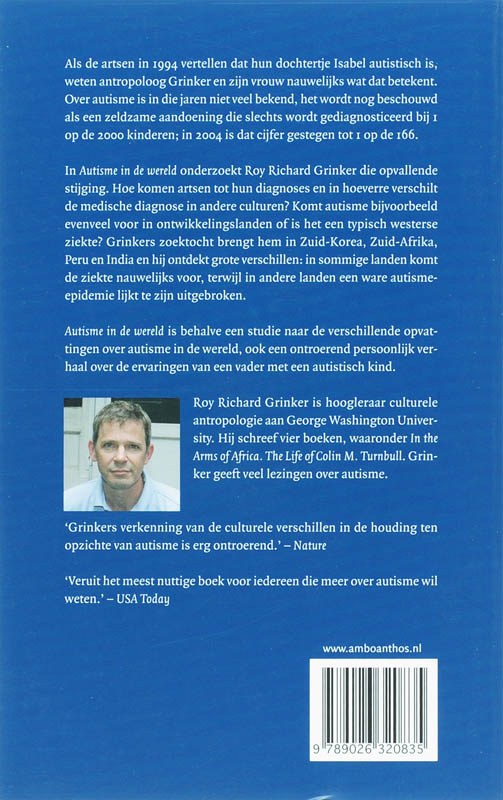 Als de artsen in 1994 vertellen dat hun dochtertje Isabel autistisch is, weten antropoloog Grinker en zijn vrouw nauwelijks wat dat betekent. Over autisme is in die jaren niet veel bekend, het wordt nog beschouwd als een zeldzame aandoening die slechts wordt gediagnosticeerd bij 1 op de 2000 kinderen; in 2004 is dat cijfer gestegen tot 1 op de 166.

In Autisme in de wereld onderzoekt Roy Richard Grinker die opvallende stijging. Hoe komen artsen tot hun diagnoses en in hoeverre verschilt de medische diagnose in andere culturen? Komt autisme bijvoorbeeld evenveel voor in ontwikkelingslanden of is het een typisch westerse ziekte? Grinkers zoektocht brengt hem in Zuid-Korea, Zuid-Afrika, Peru en India en hij ontdekt grote verschillen: in sommige landen komt de ziekte nauwelijks voor, terwijl in andere landen een ware autisme-epidemie lijkt te zijn uitgebroken.

Autisme in de wereld is behalve een studie naar de verschillende opvattingen over autisme in de wereld, ook een ontroerend persoonlijk verhaal over de ervaringen van een vader met een autistisch kind.

Roy Richard Grinker is hoogleraar culturele antropologie aan George Washington University. Hij schreef vier boeken, waaronder In the Arms of Africa. The Life of Colin M. Turnbull. Grinker geeft veel lezingen over autisme.

'Grinkers verkenning van de culturele verschillen in de houding ten opzichte van autisme is erg ontroerend.' – Nature

'Veruit het meest nuttige boek voor iedereen die meer over autisme wil weten.' – USA Today

www.amboanthos.nl

9 789026 320835